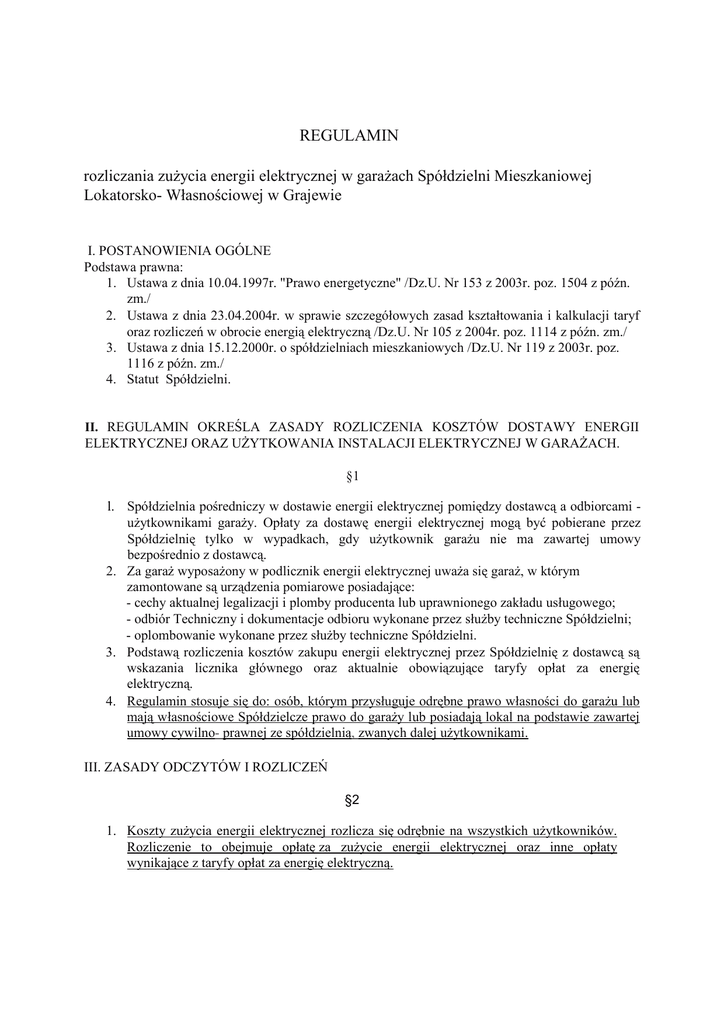 REGULAMIN

rozliczania zużycia energii elektrycznej w garażach Spółdzielni Mieszkaniowej Lokatorsko- Własnościowej w Grajewie

I. POSTANOWIENIA OGÓLNE
Podstawa prawna:
1. Ustawa z dnia 10.04.1997r. "Prawo energetyczne" /Dz.U. Nr 153 z 2003r. poz. 1504 z późn. zm./
2. Ustawa z dnia 23.04.2004r. w sprawie szczegółowych zasad kształtowania i kalkulacji taryf oraz rozliczeń w obrocie energią elektryczną /Dz.U. Nr 105 z 2004r. poz. 1114 z późn. zm./
3. Ustawa z dnia 15.12.2000r. o spółdzielniach mieszkaniowych /Dz.U. Nr 119 z 2003r. poz. 1116 z późn. zm./
4. Statut Spółdzielni.

II. REGULAMIN OKREŚLA ZASADY ROZLICZENIA KOSZTÓW DOSTAWY ENERGII ELEKTRYCZNEJ ORAZ UŻYTKOWANIA INSTALACJI ELEKTRYCZNEJ W GARAŻACH.

§1

l. Spółdzielnia pośredniczy w dostawie energii elektrycznej pomiędzy dostawcą a odbiorcami - użytkownikami garaży. Opłaty za dostawę energii elektrycznej mogą być pobierane przez Spółdzielnię tylko w wypadkach, gdy użytkownik garażu nie ma zawartej umowy bezpośrednio z dostawcą.
2. Za garaż wyposażony w podlicznik energii elektrycznej uważa się garaż, w którym zamontowane są urządzenia pomiarowe posiadające:
- cechy aktualnej legalizacji i plomby producenta lub uprawnionego zakładu usługowego;
- odbiór Techniczny i dokumentacje odbioru wykonane przez służby techniczne Spółdzielni;
- oplombowanie wykonane przez służby techniczne Spółdzielni.
3. Podstawą rozliczenia kosztów zakupu energii elektrycznej przez Spółdzielnię z dostawcą są wskazania licznika głównego oraz aktualnie obowiązujące taryfy opłat za energię elektryczną.
4. Regulamin stosuje się do: osób, którym przysługuje odrębne prawo własności do garażu lub mają własnościowe Spółdzielcze prawo do garaży lub posiadają lokal na podstawie zawartej umowy cywilno- prawnej ze spółdzielnią, zwanych dalej użytkownikami.

III. ZASADY ODCZYTÓW I ROZLICZEŃ

§2

1. Koszty zużycia energii elektrycznej rozlicza się odrębnie na wszystkich użytkowników. Rozliczenie to obejmuje opłatę za zużycie energii elektrycznej oraz inne opłaty wynikające z taryfy opłat za energię elektryczną.